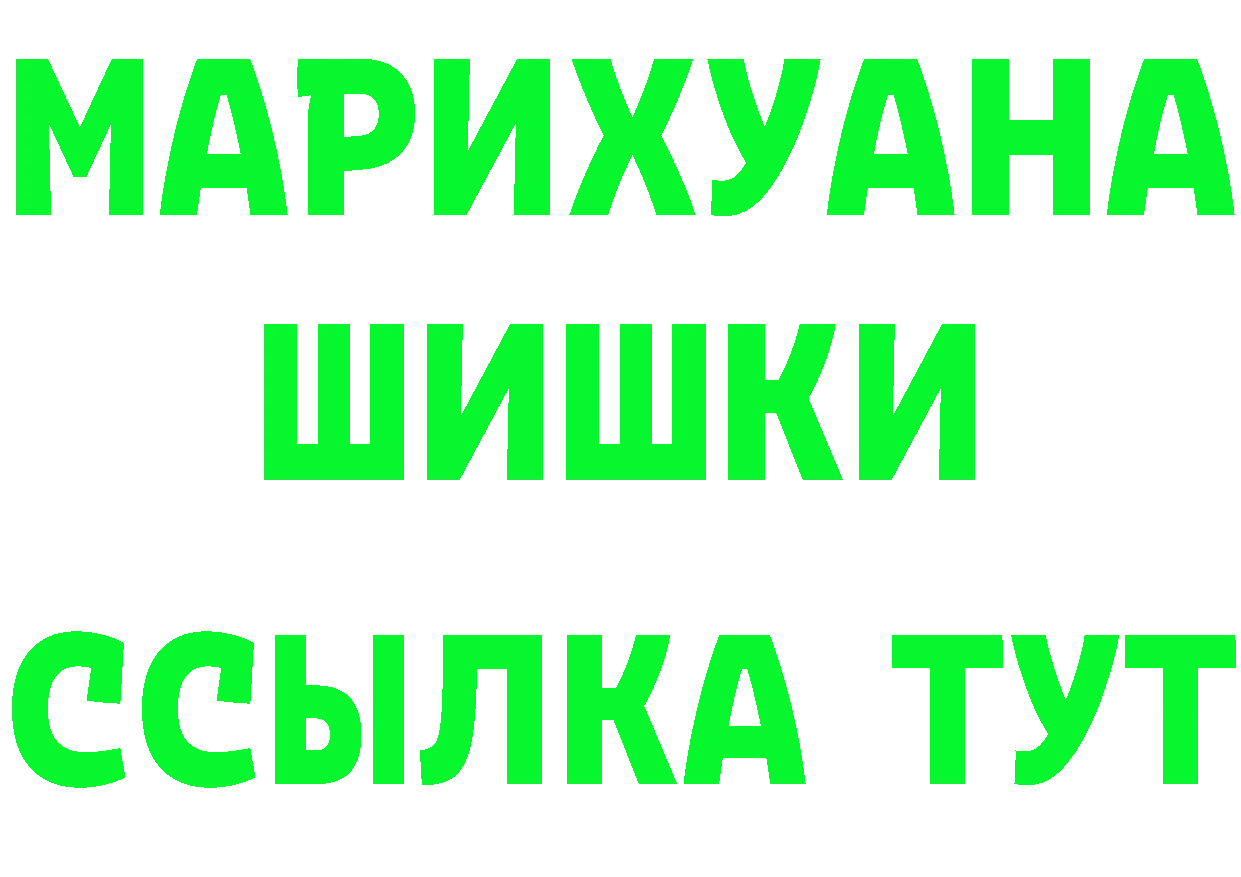 МАРИХУАНА
ШИШКИ
ССЫЛКА ТУТ